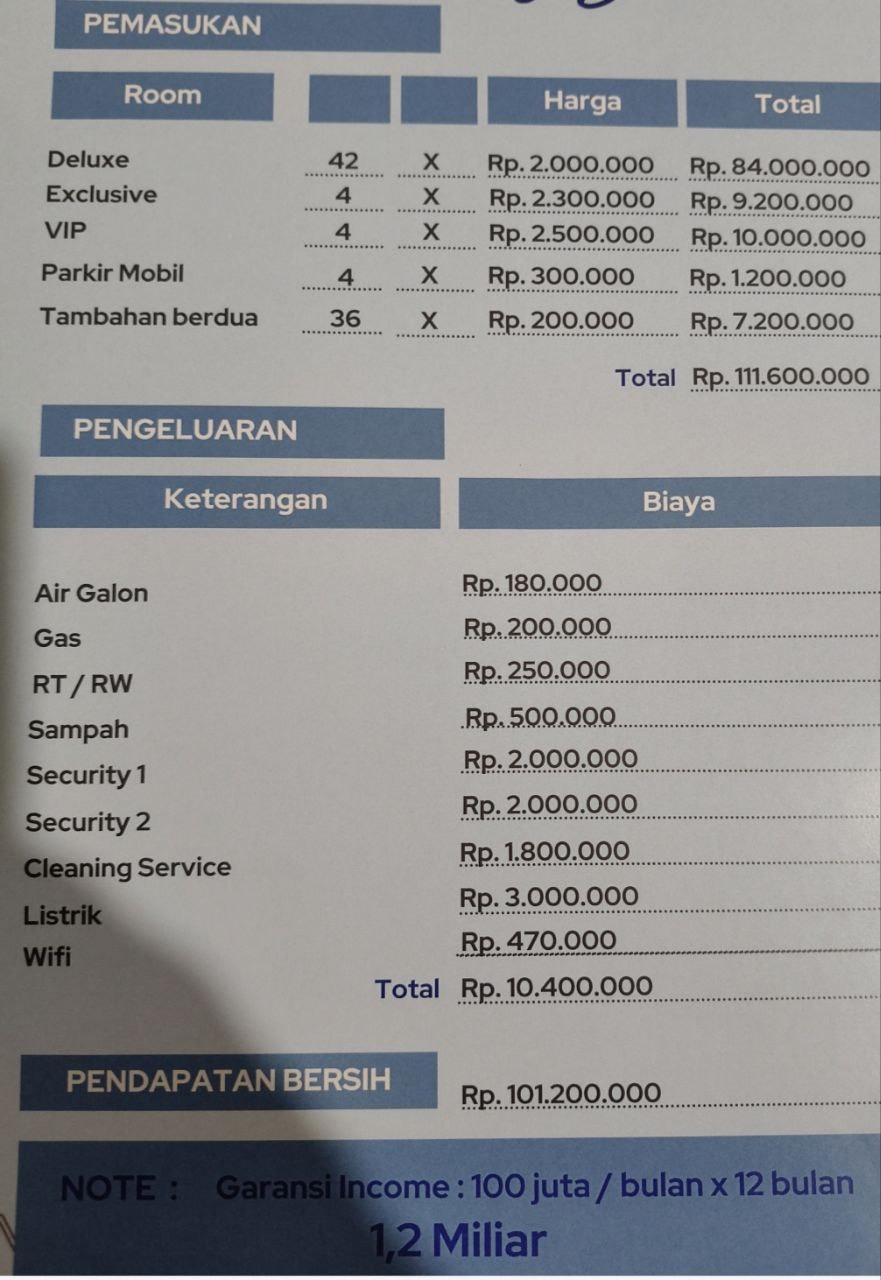 PEMASUKAN

| Room | | | Harga | Total |
|---|---|---|---|---|
| Deluxe | 42 | X | Rp. 2.000.000 | Rp. 84.000.000 |
| Exclusive | 4 | X | Rp. 2.300.000 | Rp. 9.200.000 |
| VIP | 4 | X | Rp. 2.500.000 | Rp. 10.000.000 |
| Parkir Mobil | 4 | X | Rp. 300.000 | Rp. 1.200.000 |
| Tambahan berdua | 36 | X | Rp. 200.000 | Rp. 7.200.000 |
| | | | Total | Rp. 111.600.000 |

PENGELUARAN

| Keterangan | Biaya |
|---|---|
| Air Galon | Rp. 180.000 |
| Gas | Rp. 200.000 |
| RT / RW | Rp. 250.000 |
| Sampah | Rp. 500.000 |
| Security 1 | Rp. 2.000.000 |
| Security 2 | Rp. 2.000.000 |
| Cleaning Service | Rp. 1.800.000 |
| Listrik | Rp. 3.000.000 |
| Wifi | Rp. 470.000 |
| Total | Rp. 10.400.000 |

PENDAPATAN BERSIH Rp. 101.200.000

NOTE : Garansi Income : 100 juta / bulan x 12 bulan

1,2 Miliar